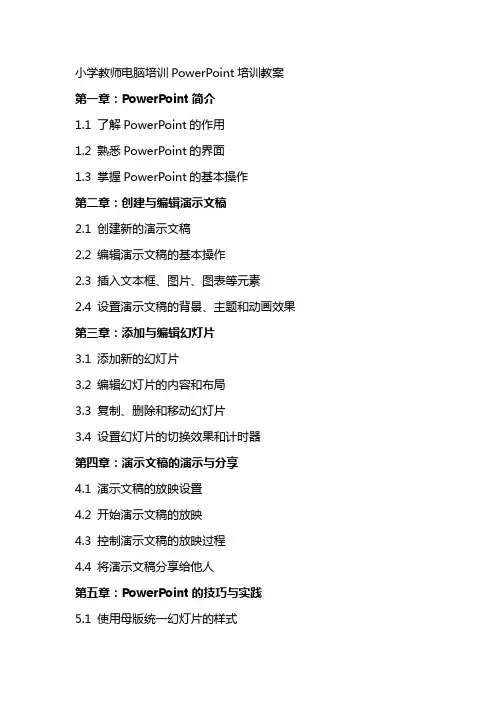 小学教师电脑培训 PowerPoint 培训教案

第一章：PowerPoint 简介

1.1 了解 PowerPoint 的作用

1.2 熟悉 PowerPoint 的界面

1.3 掌握 PowerPoint 的基本操作

第二章：创建与编辑演示文稿

2.1 创建新的演示文稿

2.2 编辑演示文稿的基本操作

2.3 插入文本框、图片、图表等元素

2.4 设置演示文稿的背景、主题和动画效果

第三章：添加与编辑幻灯片

3.1 添加新的幻灯片

3.2 编辑幻灯片的内容和布局

3.3 复制、删除和移动幻灯片

3.4 设置幻灯片的切换效果和计时器

第四章：演示文稿的演示与分享

4.1 演示文稿的放映设置

4.2 开始演示文稿的放映

4.3 控制演示文稿的放映过程

4.4 将演示文稿分享给他人

第五章：PowerPoint 的技巧与实践

5.1 使用母版统一幻灯片的样式